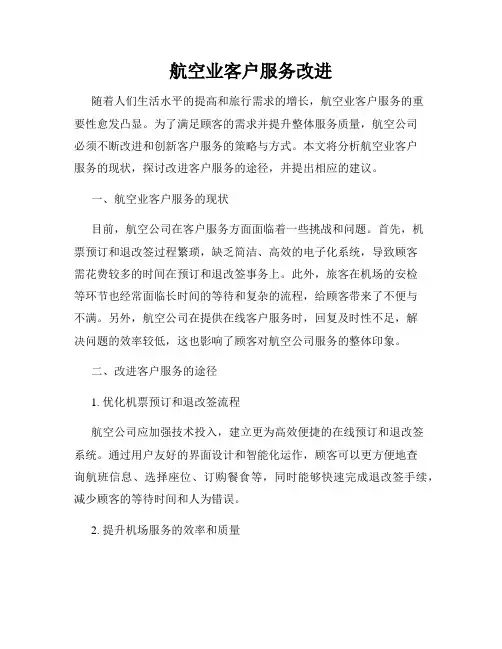 航空业客户服务改进

随着人们生活水平的提高和旅行需求的增长，航空业客户服务的重要性愈发凸显。为了满足顾客的需求并提升整体服务质量，航空公司必须不断改进和创新客户服务的策略与方式。本文将分析航空业客户服务的现状，探讨改进客户服务的途径，并提出相应的建议。

一、航空业客户服务的现状

目前，航空公司在客户服务方面面临着一些挑战和问题。首先，机票预订和退改签过程繁琐，缺乏简洁、高效的电子化系统，导致顾客需花费较多的时间在预订和退改签事务上。此外，旅客在机场的安检等环节也经常面临长时间的等待和复杂的流程，给顾客带来了不便与不满。另外，航空公司在提供在线客户服务时，回复及时性不足，解决问题的效率较低，这也影响了顾客对航空公司服务的整体印象。

二、改进客户服务的途径

1. 优化机票预订和退改签流程

航空公司应加强技术投入，建立更为高效便捷的在线预订和退改签系统。通过用户友好的界面设计和智能化运作，顾客可以更方便地查询航班信息、选择座位、订购餐食等，同时能够快速完成退改签手续，减少顾客的等待时间和人为错误。

2. 提升机场服务的效率和质量